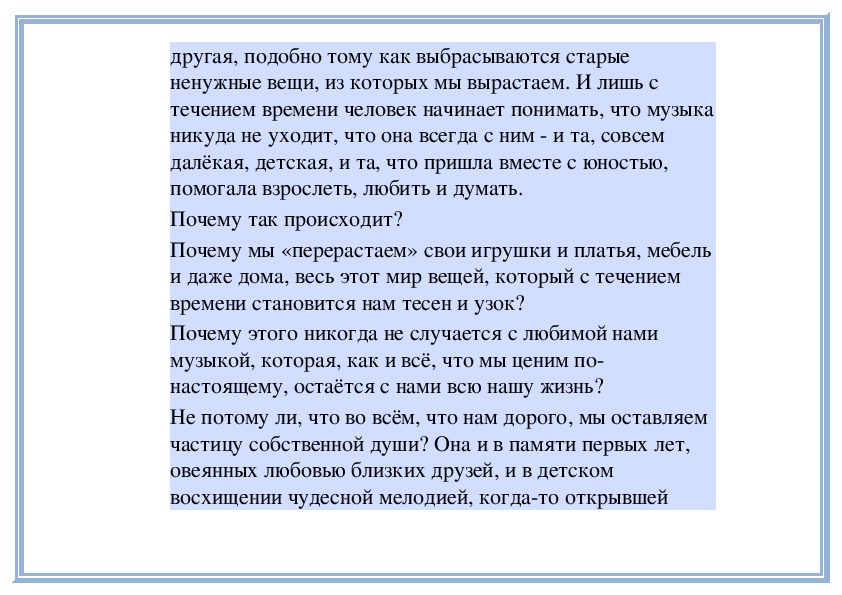 другая, подобно тому как выбрасываются старые ненужные вещи, из которых мы вырастаем. И лишь с течением времени человек начинает понимать, что музыка никуда не уходит, что она всегда с ним - и та, совсем далёкая, детская, и та, что пришла вместе с юностью, помогала взрослеть, любить и думать.

Почему так происходит?

Почему мы «перерастаем» свои игрушки и платья, мебель и даже дома, весь этот мир вещей, который с течением времени становится нам тесен и узок?

Почему этого никогда не случается с любимой нами музыкой, которая, как и всё, что мы ценим по-настоящему, остаётся с нами всю нашу жизнь?

Не потому ли, что во всём, что нам дорого, мы оставляем частицу собственной души? Она и в памяти первых лет, овеянных любовью близких друзей, и в детском восхищении чудесной мелодией, когда-то открывшей